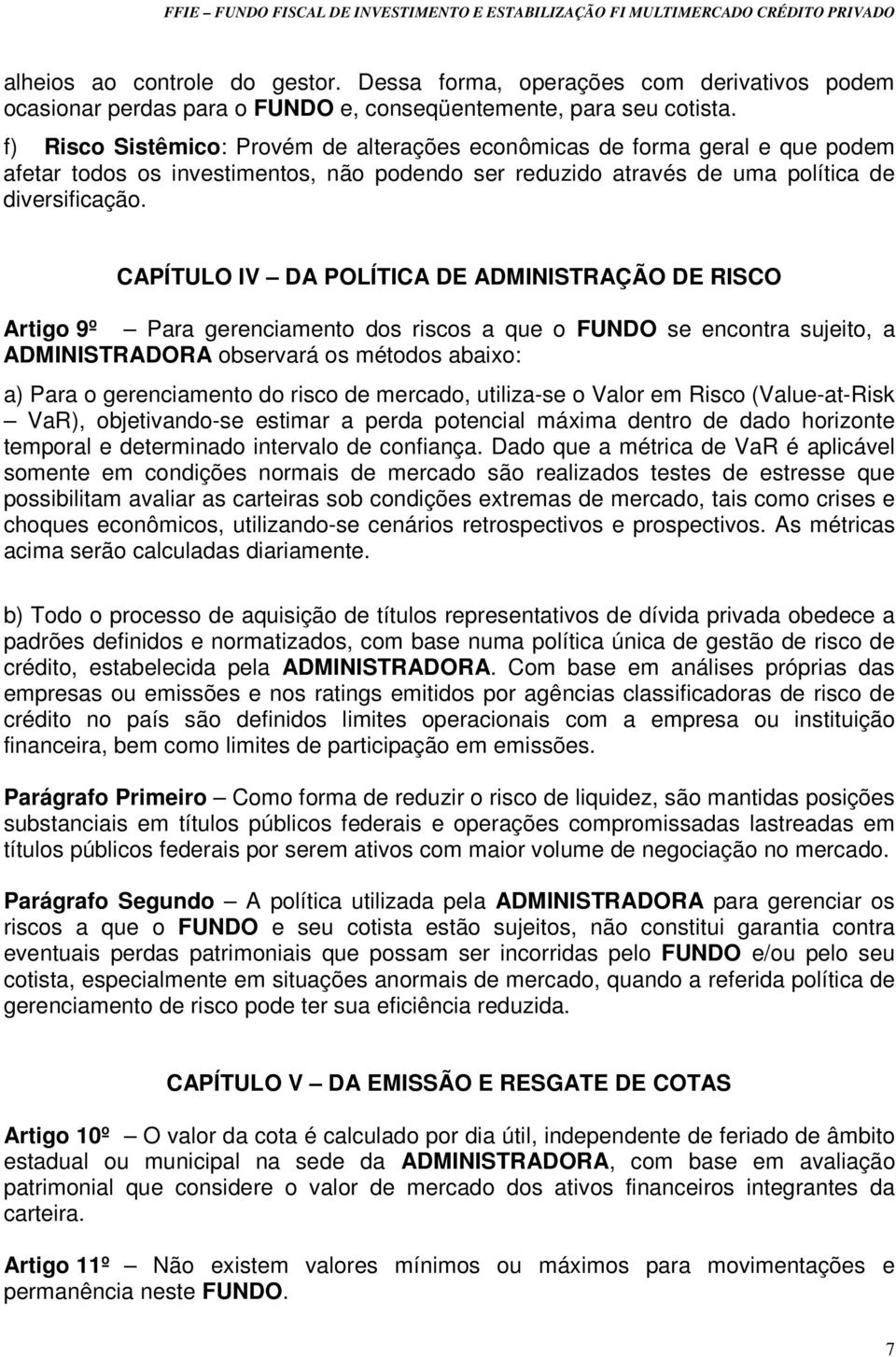 FFIE – FUNDO FISCAL DE INVESTIMENTO E ESTABILIZAÇÃO FI MULTIMERCADO CRÉDITO PRIVADO

alheios ao controle do gestor. Dessa forma, operações com derivativos podem ocasionar perdas para o FUNDO e, conseqüentemente, para seu cotista.

f) Risco Sistêmico: Provém de alterações econômicas de forma geral e que podem afetar todos os investimentos, não podendo ser reduzido através de uma política de diversificação.

CAPÍTULO IV – DA POLÍTICA DE ADMINISTRAÇÃO DE RISCO

Artigo 9º – Para gerenciamento dos riscos a que o FUNDO se encontra sujeito, a ADMINISTRADORA observará os métodos abaixo:

a) Para o gerenciamento do risco de mercado, utiliza-se o Valor em Risco (Value-at-Risk – VaR), objetivando-se estimar a perda potencial máxima dentro de dado horizonte temporal e determinado intervalo de confiança. Dado que a métrica de VaR é aplicável somente em condições normais de mercado são realizados testes de estresse que possibilitam avaliar as carteiras sob condições extremas de mercado, tais como crises e choques econômicos, utilizando-se cenários retrospectivos e prospectivos. As métricas acima serão calculadas diariamente.

b) Todo o processo de aquisição de títulos representativos de dívida privada obedece a padrões definidos e normatizados, com base numa política única de gestão de risco de crédito, estabelecida pela ADMINISTRADORA. Com base em análises próprias das empresas ou emissões e nos ratings emitidos por agências classificadoras de risco de crédito no país são definidos limites operacionais com a empresa ou instituição financeira, bem como limites de participação em emissões.

Parágrafo Primeiro – Como forma de reduzir o risco de liquidez, são mantidas posições substanciais em títulos públicos federais e operações compromissadas lastreadas em títulos públicos federais por serem ativos com maior volume de negociação no mercado.

Parágrafo Segundo – A política utilizada pela ADMINISTRADORA para gerenciar os riscos a que o FUNDO e seu cotista estão sujeitos, não constitui garantia contra eventuais perdas patrimoniais que possam ser incorridas pelo FUNDO e/ou pelo seu cotista, especialmente em situações anormais de mercado, quando a referida política de gerenciamento de risco pode ter sua eficiência reduzida.

CAPÍTULO V – DA EMISSÃO E RESGATE DE COTAS

Artigo 10º – O valor da cota é calculado por dia útil, independente de feriado de âmbito estadual ou municipal na sede da ADMINISTRADORA, com base em avaliação patrimonial que considere o valor de mercado dos ativos financeiros integrantes da carteira.

Artigo 11º – Não existem valores mínimos ou máximos para movimentações e permanência neste FUNDO.

7